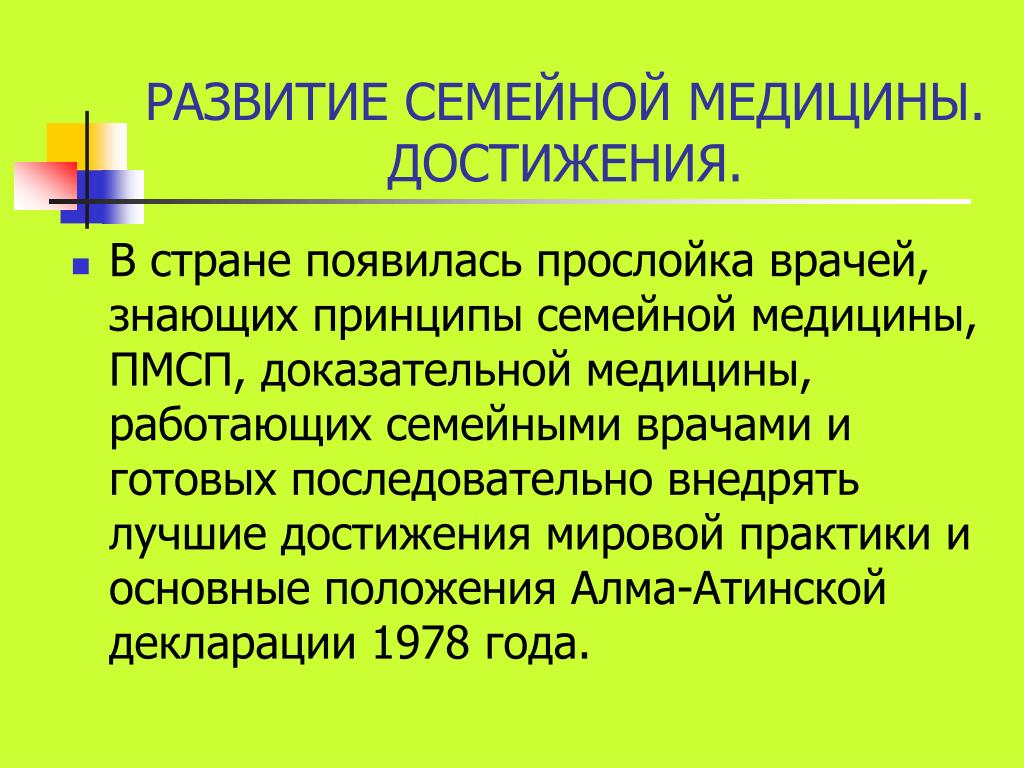 РАЗВИТИЕ СЕМЕЙНОЙ МЕДИЦИНЫ. ДОСТИЖЕНИЯ.

В стране появилась прослойка врачей, знающих принципы семейной медицины, ПМСП, доказательной медицины, работающих семейными врачами и готовых последовательно внедрять лучшие достижения мировой практики и основные положения Алма-Атинской декларации 1978 года.